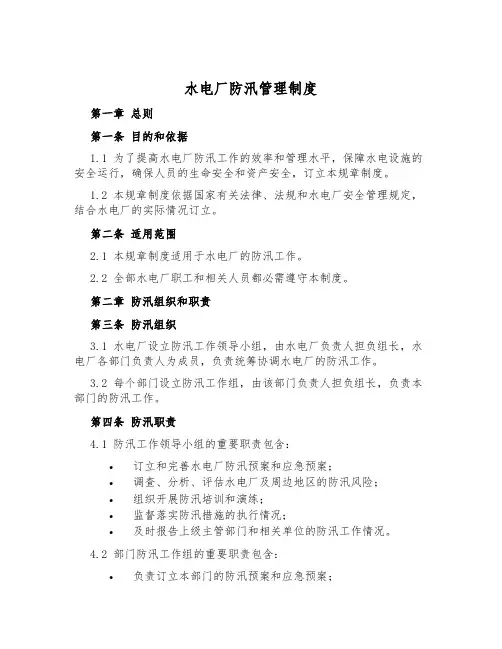 水电厂防汛管理制度

第一章 总则

第一条 目的和依据

1.1 为了提高水电厂防汛工作的效率和管理水平，保障水电设施的安全运行，确保人员的生命安全和资产安全，订立本规章制度。

1.2 本规章制度依据国家有关法律、法规和水电厂安全管理规定，结合水电厂的实际情况订立。

第二条 适用范围

2.1 本规章制度适用于水电厂的防汛工作。

2.2 全部水电厂职工和相关人员都必需遵守本制度。

第二章 防汛组织和职责

第三条 防汛组织

3.1 水电厂设立防汛工作领导小组，由水电厂负责人担负组长，水电厂各部门负责人为成员，负责统筹协调水电厂的防汛工作。

3.2 每个部门设立防汛工作组，由该部门负责人担负组长，负责本部门的防汛工作。

第四条 防汛职责

4.1 防汛工作领导小组的重要职责包含：

• 订立和完善水电厂防汛预案和应急预案；
• 调查、分析、评估水电厂及周边地区的防汛风险；
• 组织开展防汛培训和演练；
• 监督落实防汛措施的执行情况；
• 及时报告上级主管部门和相关单位的防汛工作情况。

4.2 部门防汛工作组的重要职责包含：

• 负责订立本部门的防汛预案和应急预案；